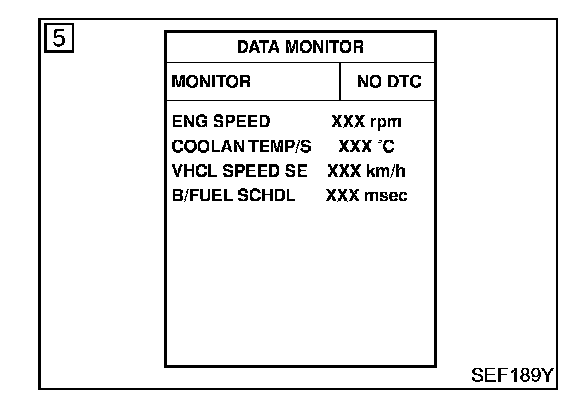 5

DATA MONITOR

| MONITOR | NO DTC |
|---|---|

ENG SPEED XXX rpm
COOLAN TEMP/S XXX °C
VHCL SPEED SE XXX km/h
B/FUEL SCHDL XXX msec

SEF189Y